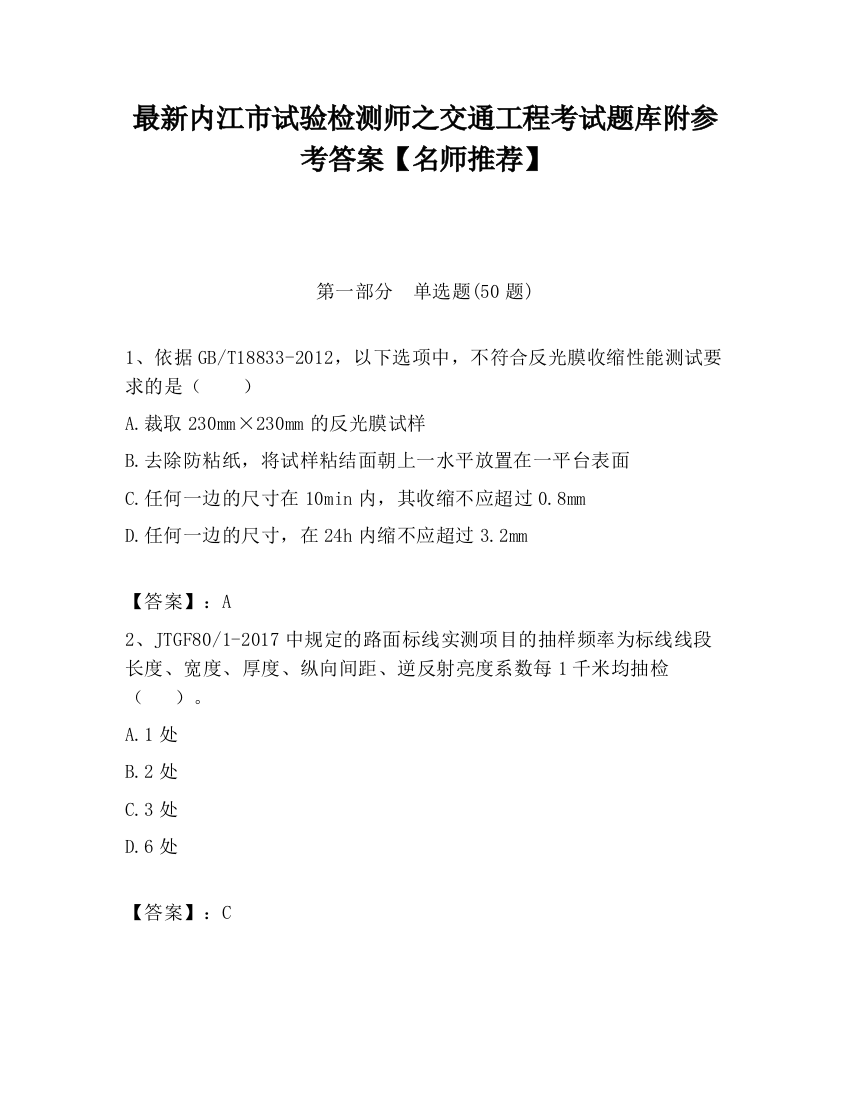 最新内江市试验检测师之交通工程考试题库附参考答案【名师推荐】

第一部分　单选题(50 题)

1、依据 GB/T18833-2012，以下选项中，不符合反光膜收缩性能测试要求的是（　　）

A.裁取 230mm×230mm 的反光膜试样

B.去除防粘纸，将试样粘结面朝上一水平放置在一平台表面

C.任何一边的尺寸在 10min 内，其收缩不应超过 0.8mm

D.任何一边的尺寸，在 24h 内缩不应超过 3.2mm

【答案】：A

2、JTGF80/1-2017 中规定的路面标线实测项目的抽样频率为标线线段长度、宽度、厚度、纵向间距、逆反射亮度系数每 1 千米均抽检（　　）。

A.1 处

B.2 处

C.3 处

D.6 处

【答案】：C